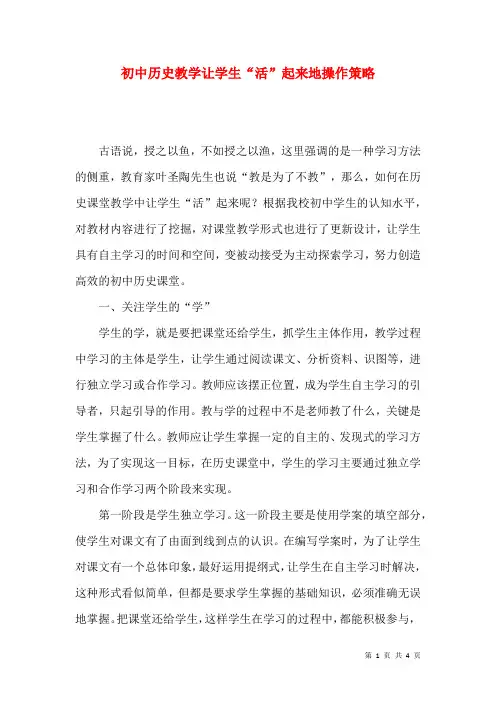 初中历史教学让学生“活”起来地操作策略

古语说，授之以鱼，不如授之以渔，这里强调的是一种学习方法的侧重，教育家叶圣陶先生也说“教是为了不教”，那么，如何在历史课堂教学中让学生“活”起来呢？根据我校初中学生的认知水平，对教材内容进行了挖掘，对课堂教学形式也进行了更新设计，让学生具有自主学习的时间和空间，变被动接受为主动探索学习，努力创造高效的初中历史课堂。

一、关注学生的“学”

学生的学，就是要把课堂还给学生，抓学生主体作用，教学过程中学习的主体是学生，让学生通过阅读课文、分析资料、识图等，进行独立学习或合作学习。教师应该摆正位置，成为学生自主学习的引导者，只起引导的作用。教与学的过程中不是老师教了什么，关键是学生掌握了什么。教师应让学生掌握一定的自主的、发现式的学习方法，为了实现这一目标，在历史课堂中，学生的学习主要通过独立学习和合作学习两个阶段来实现。

第一阶段是学生独立学习。这一阶段主要是使用学案的填空部分，使学生对课文有了由面到线到点的认识。在编写学案时，为了让学生对课文有一个总体印象，最好运用提纲式，让学生在自主学习时解决，这种形式看似简单，但都是要求学生掌握的基础知识，必须准确无误地掌握。把课堂还给学生，这样学生在学习的过程中，都能积极参与，

第 1 页 共 4 页